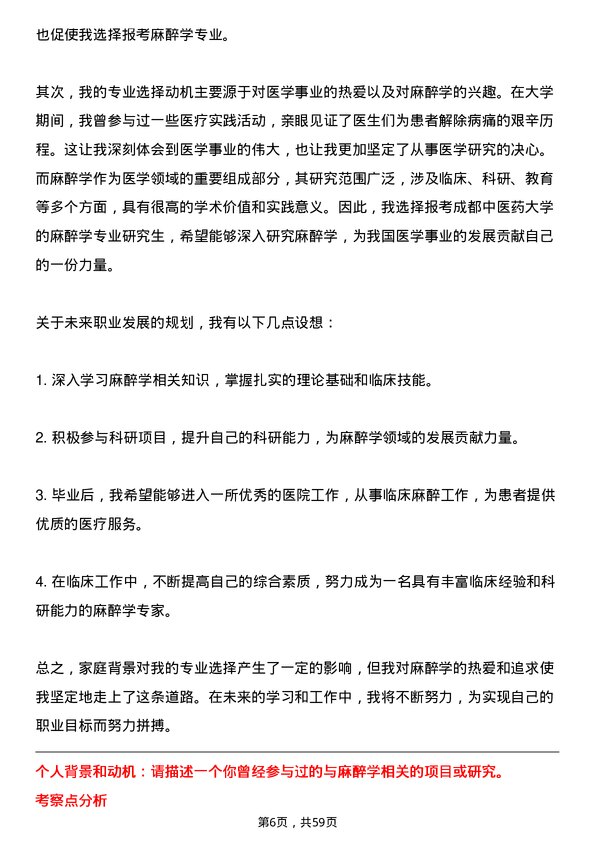 也促使我选择报考麻醉学专业。

其次，我的专业选择动机主要源于对医学事业的热爱以及对麻醉学的兴趣。在大学期间，我曾参与过一些医疗实践活动，亲眼见证了医生们为患者解除病痛的艰辛历程。这让我深刻体会到医学事业的伟大，也让我更加坚定了从事医学研究的决心。而麻醉学作为医学领域的重要组成部分，其研究范围广泛，涉及临床、科研、教育等多个方面，具有很高的学术价值和实践意义。因此，我选择报考成都中医药大学的麻醉学专业研究生，希望能够深入研究麻醉学，为我国医学事业的发展贡献自己的一份力量。

关于未来职业发展的规划，我有以下几点设想：

1. 深入学习麻醉学相关知识，掌握扎实的理论基础和临床技能。

2. 积极参与科研项目，提升自己的科研能力，为麻醉学领域的发展贡献力量。

3. 毕业后，我希望能够进入一所优秀的医院工作，从事临床麻醉工作，为患者提供优质的医疗服务。

4. 在临床工作中，不断提高自己的综合素质，努力成为一名具有丰富临床经验和科研能力的麻醉学专家。

总之，家庭背景对我的专业选择产生了一定的影响，但我对麻醉学的热爱和追求使我坚定地走上了这条道路。在未来的学习和工作中，我将不断努力，为实现自己的职业目标而努力拼搏。

个人背景和动机：请描述一个你曾经参与过的与麻醉学相关的项目或研究。

考察点分析

第6页，共59页